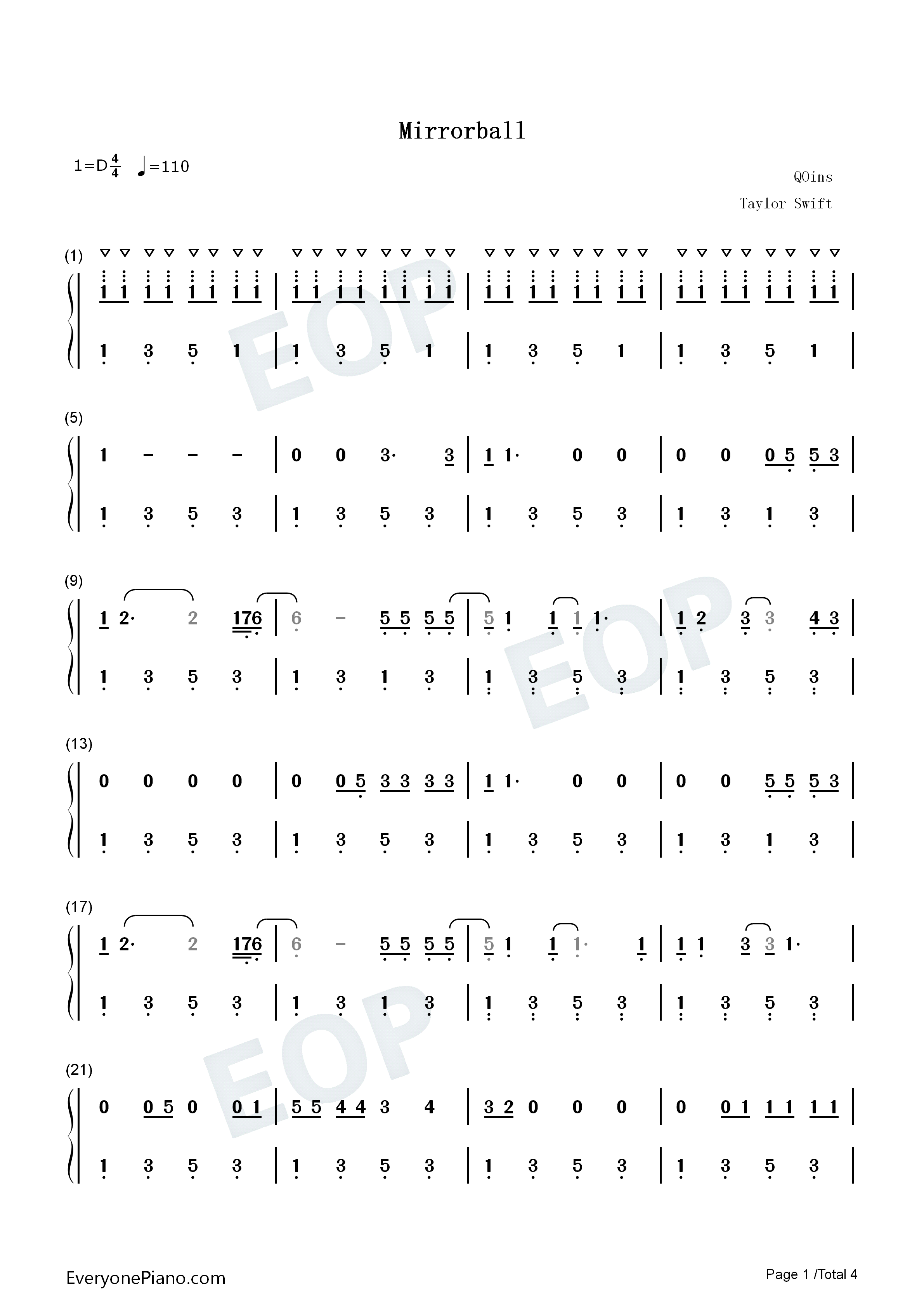 Mirrorball

1=D$\frac{4}{4}$ ♩=110

QOins

Taylor Swift

(1)

1 1 1 1 1 1 1 1 | 1 1 1 1 1 1 1 1 | 1 1 1 1 1 1 1 1 | 1 1 1 1 1 1 1 1 |

1 3 5 1 | 1 3 5 1 | 1 3 5 1 | 1 3 5 1 |

(5)

1 - - - | 0 0 3· 3 | 1 1· 0 0 | 0 0 0 5 5 3 |

1 3 5 3 | 1 3 5 3 | 1 3 5 3 | 1 3 1 3 |

(9)

1 2· 2 176 | 6 - 5 5 5 5 | 5 1 1 1 1· | 1 2 3 3 4 3 |

1 3 5 3 | 1 3 1 3 | 1 3 5 3 | 1 3 5 3 |

(13)

0 0 0 0 | 0 0 5 3 3 3 3 | 1 1· 0 0 | 0 0 5 5 5 3 |

1 3 5 3 | 1 3 5 3 | 1 3 5 3 | 1 3 1 3 |

(17)

1 2· 2 176 | 6 - 5 5 5 5 | 5 1 1 1· 1 | 1 1 3 3 1· |

1 3 5 3 | 1 3 1 3 | 1 3 5 3 | 1 3 5 3 |

(21)

0 0 5 0 0 1 | 5 5 4 4 3 4 | 3 2 0 0 0 | 0 0 1 1 1 1 1 |

1 3 5 3 | 1 3 5 3 | 1 3 5 3 | 1 3 5 3 |

EveryonePiano.com

Page 1 /Total 4

EOP